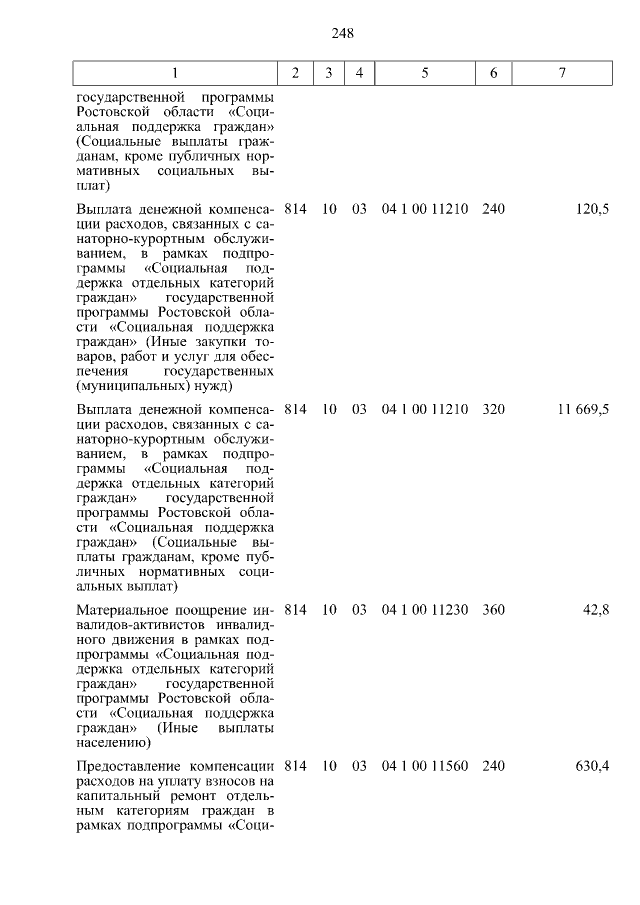 248

| 1 | 2 | 3 | 4 | 5 | 6 | 7 |
|---|---|---|---|---|---|---|
| государственной программы Ростовской области «Социальная поддержка граждан» (Социальные выплаты гражданам, кроме публичных нормативных социальных выплат) | | | | | | |
| Выплата денежной компенсации расходов, связанных с санаторно-курортным обслуживанием, в рамках подпрограммы «Социальная поддержка отдельных категорий граждан» государственной программы Ростовской области «Социальная поддержка граждан» (Иные закупки товаров, работ и услуг для обеспечения государственных (муниципальных) нужд) | 814 | 10 | 03 | 04 1 00 11210 | 240 | 120,5 |
| Выплата денежной компенсации расходов, связанных с санаторно-курортным обслуживанием, в рамках подпрограммы «Социальная поддержка отдельных категорий граждан» государственной программы Ростовской области «Социальная поддержка граждан» (Социальные выплаты гражданам, кроме публичных нормативных социальных выплат) | 814 | 10 | 03 | 04 1 00 11210 | 320 | 11 669,5 |
| Материальное поощрение инвалидов-активистов инвалидного движения в рамках подпрограммы «Социальная поддержка отдельных категорий граждан» государственной программы Ростовской области «Социальная поддержка граждан» (Иные выплаты населению) | 814 | 10 | 03 | 04 1 00 11230 | 360 | 42,8 |
| Предоставление компенсации расходов на уплату взносов на капитальный ремонт отдельным категориям граждан в рамках подпрограммы «Соци- | 814 | 10 | 03 | 04 1 00 11560 | 240 | 630,4 |